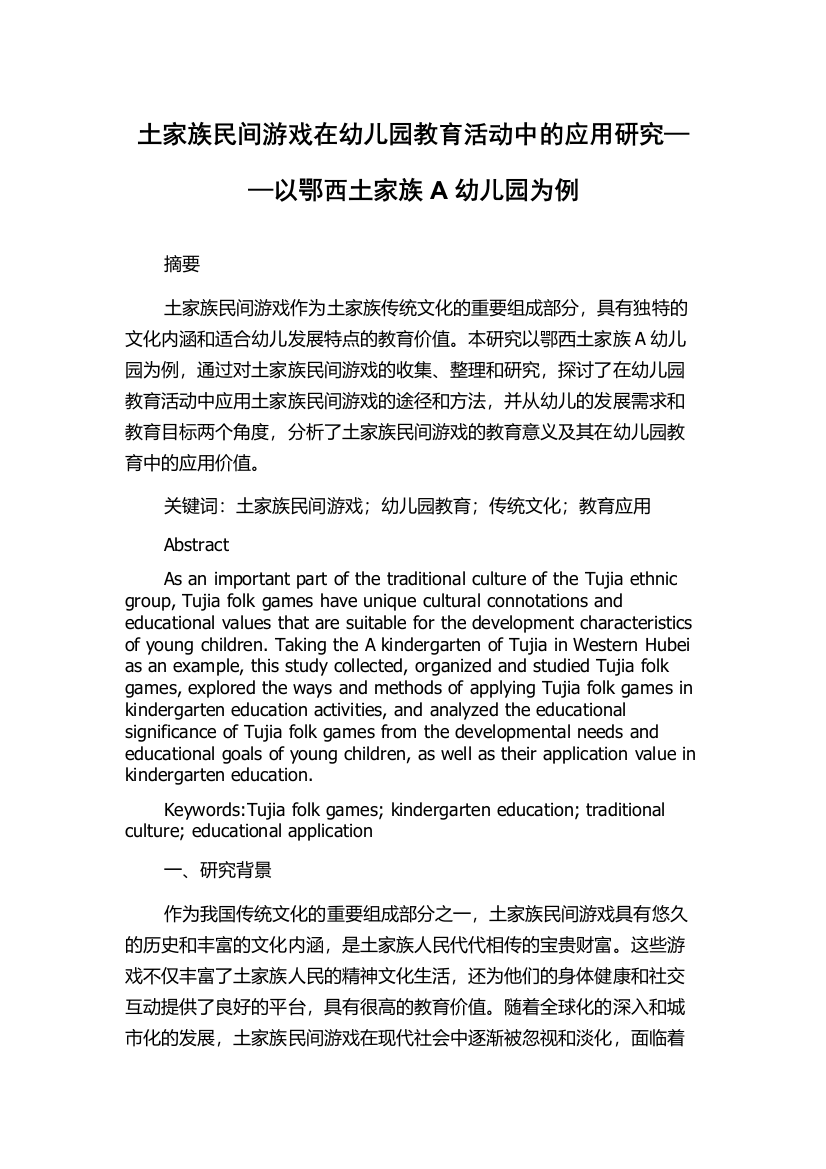 土家族民间游戏在幼儿园教育活动中的应用研究——以鄂西土家族 A 幼儿园为例

摘要

土家族民间游戏作为土家族传统文化的重要组成部分，具有独特的文化内涵和适合幼儿发展特点的教育价值。本研究以鄂西土家族 A 幼儿园为例，通过对土家族民间游戏的收集、整理和研究，探讨了在幼儿园教育活动中应用土家族民间游戏的途径和方法，并从幼儿的发展需求和教育目标两个角度，分析了土家族民间游戏的教育意义及其在幼儿园教育中的应用价值。

关键词：土家族民间游戏；幼儿园教育；传统文化；教育应用

Abstract

As an important part of the traditional culture of the Tujia ethnic group, Tujia folk games have unique cultural connotations and educational values that are suitable for the development characteristics of young children. Taking the A kindergarten of Tujia in Western Hubei as an example, this study collected, organized and studied Tujia folk games, explored the ways and methods of applying Tujia folk games in kindergarten education activities, and analyzed the educational significance of Tujia folk games from the developmental needs and educational goals of young children, as well as their application value in kindergarten education.

Keywords:Tujia folk games; kindergarten education; traditional culture; educational application

一、研究背景

作为我国传统文化的重要组成部分之一，土家族民间游戏具有悠久的历史和丰富的文化内涵，是土家族人民代代相传的宝贵财富。这些游戏不仅丰富了土家族人民的精神文化生活，还为他们的身体健康和社交互动提供了良好的平台，具有很高的教育价值。随着全球化的深入和城市化的发展，土家族民间游戏在现代社会中逐渐被忽视和淡化，面临着